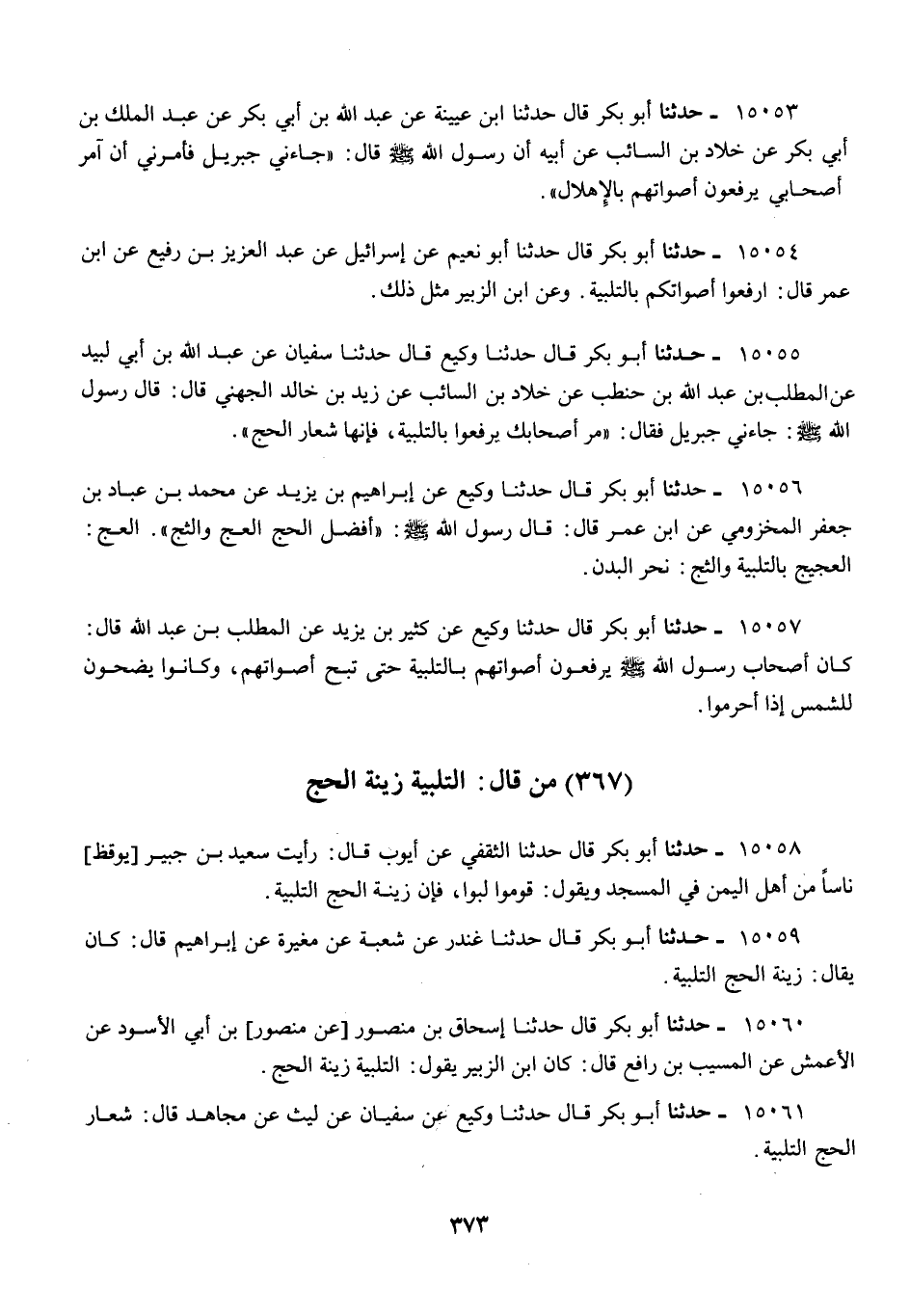 ١٥٠٥٣ ـ حدثنا أبو بكر قال حدثنا ابن عيينة عن عبد الله بن أبي بكر عن عبد الملك بن أبي بكر عن خلاد بن السائب عن أبيه أن رسول الله ﷺ قال: «جاءني جبريل فأمرني أن آمر أصحابي يرفعون أصواتهم بالإهلال».

١٥٠٥٤ ـ حدثنا أبو بكر قال حدثنا أبو نعيم عن إسرائيل عن عبد العزيز بن رفيع عن ابن عمر قال: ارفعوا أصواتكم بالتلبية. وعن ابن الزبير مثل ذلك.

١٥٠٥٥ ـ حدثنا أبو بكر قال حدثنا وكيع قال حدثنا سفيان عن عبد الله بن أبي لبيد عن المطلب بن عبد الله بن حنطب عن خلاد بن السائب عن زيد بن خالد الجهني قال: قال رسول الله ﷺ: جاءني جبريل فقال: «مر أصحابك يرفعوا بالتلبية، فإنها شعار الحج».

١٥٠٥٦ ـ حدثنا أبو بكر قال حدثنا وكيع عن إبراهيم بن يزيد عن محمد بن عباد بن جعفر المخزومي عن ابن عمر قال: قال رسول الله ﷺ: «أفضل الحج العج والثج». العج: العجيج بالتلبية والثج: نحر البدن.

١٥٠٥٧ ـ حدثنا أبو بكر قال حدثنا وكيع عن كثير بن يزيد عن المطلب بن عبد الله قال: كان أصحاب رسول الله ﷺ يرفعون أصواتهم بالتلبية حتى تبح أصواتهم، وكانوا يضحون للشمس إذا أحرموا.

(٣٦٧) من قال: التلبية زينة الحج

١٥٠٥٨ ـ حدثنا أبو بكر قال حدثنا الثقفي عن أيوب قال: رأيت سعيد بن جبير [يوقظ] ناساً من أهل اليمن في المسجد ويقول: قوموا لبوا، فإن زينة الحج التلبية.

١٥٠٥٩ ـ حدثنا أبو بكر قال حدثنا غندر عن شعبة عن مغيرة عن إبراهيم قال: كان يقال: زينة الحج التلبية.

١٥٠٦٠ ـ حدثنا أبو بكر قال حدثنا إسحاق بن منصور [عن منصور] بن أبي الأسود عن الأعمش عن المسيب بن رافع قال: كان ابن الزبير يقول: التلبية زينة الحج.

١٥٠٦١ ـ حدثنا أبو بكر قال حدثنا وكيع عن سفيان عن ليث عن مجاهد قال: شعار الحج التلبية.

٣٧٣